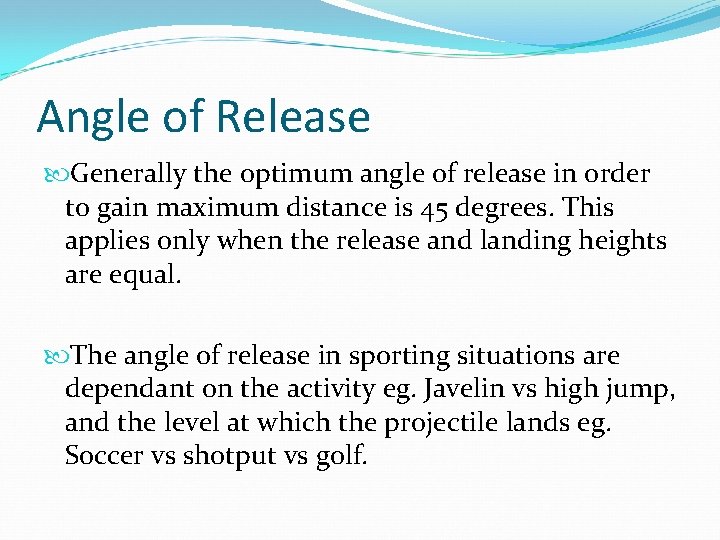 Angle of Release

Generally the optimum angle of release in order to gain maximum distance is 45 degrees. This applies only when the release and landing heights are equal.

The angle of release in sporting situations are dependant on the activity eg. Javelin vs high jump, and the level at which the projectile lands eg. Soccer vs shotput vs golf.